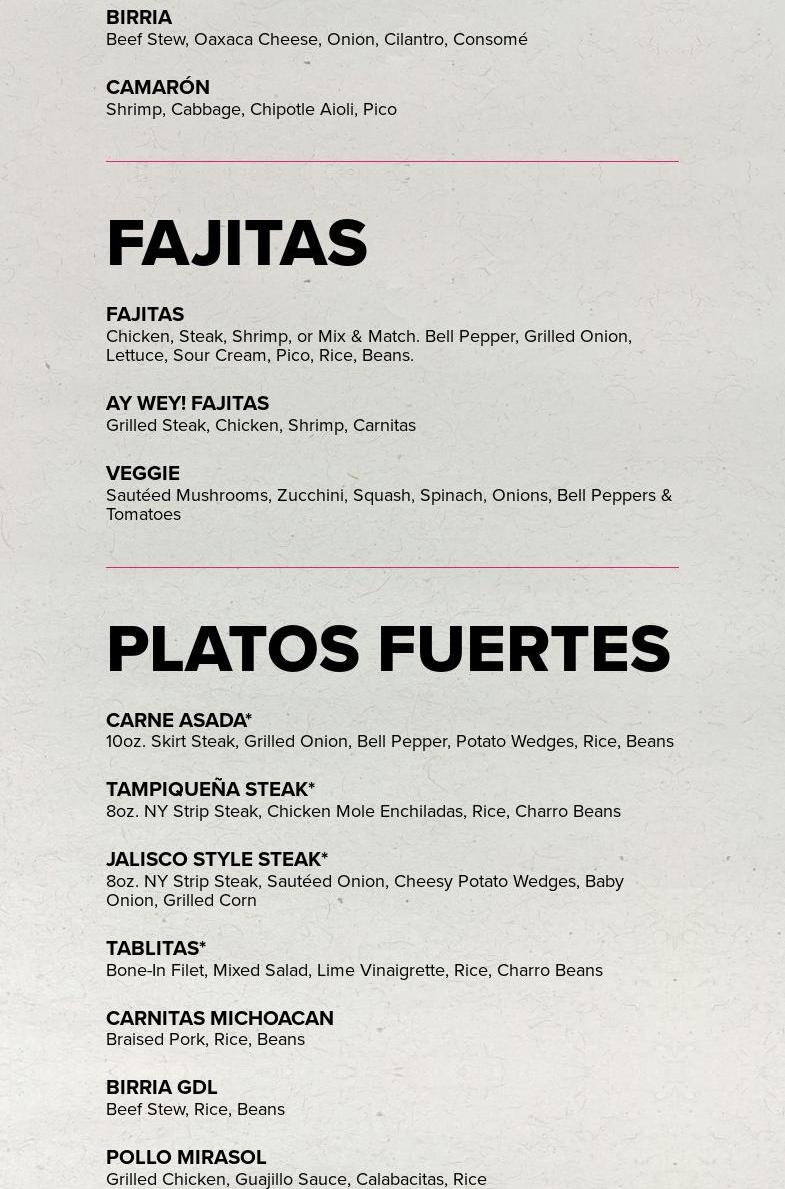 BIRRIA
Beef Stew, Oaxaca Cheese, Onion, Cilantro, Consomé

CAMARÓN
Shrimp, Cabbage, Chipotle Aioli, Pico

FAJITAS

FAJITAS
Chicken, Steak, Shrimp, or Mix & Match. Bell Pepper, Grilled Onion, Lettuce, Sour Cream, Pico, Rice, Beans.

AY WEY! FAJITAS
Grilled Steak, Chicken, Shrimp, Carnitas

VEGGIE
Sautéed Mushrooms, Zucchini, Squash, Spinach, Onions, Bell Peppers & Tomatoes

PLATOS FUERTES

CARNE ASADA*
10oz. Skirt Steak, Grilled Onion, Bell Pepper, Potato Wedges, Rice, Beans

TAMPIQUEÑA STEAK*
8oz. NY Strip Steak, Chicken Mole Enchiladas, Rice, Charro Beans

JALISCO STYLE STEAK*
8oz. NY Strip Steak, Sautéed Onion, Cheesy Potato Wedges, Baby Onion, Grilled Corn

TABLITAS*
Bone-In Filet, Mixed Salad, Lime Vinaigrette, Rice, Charro Beans

CARNITAS MICHOACAN
Braised Pork, Rice, Beans

BIRRIA GDL
Beef Stew, Rice, Beans

POLLO MIRASOL
Grilled Chicken, Guajillo Sauce, Calabacitas, Rice